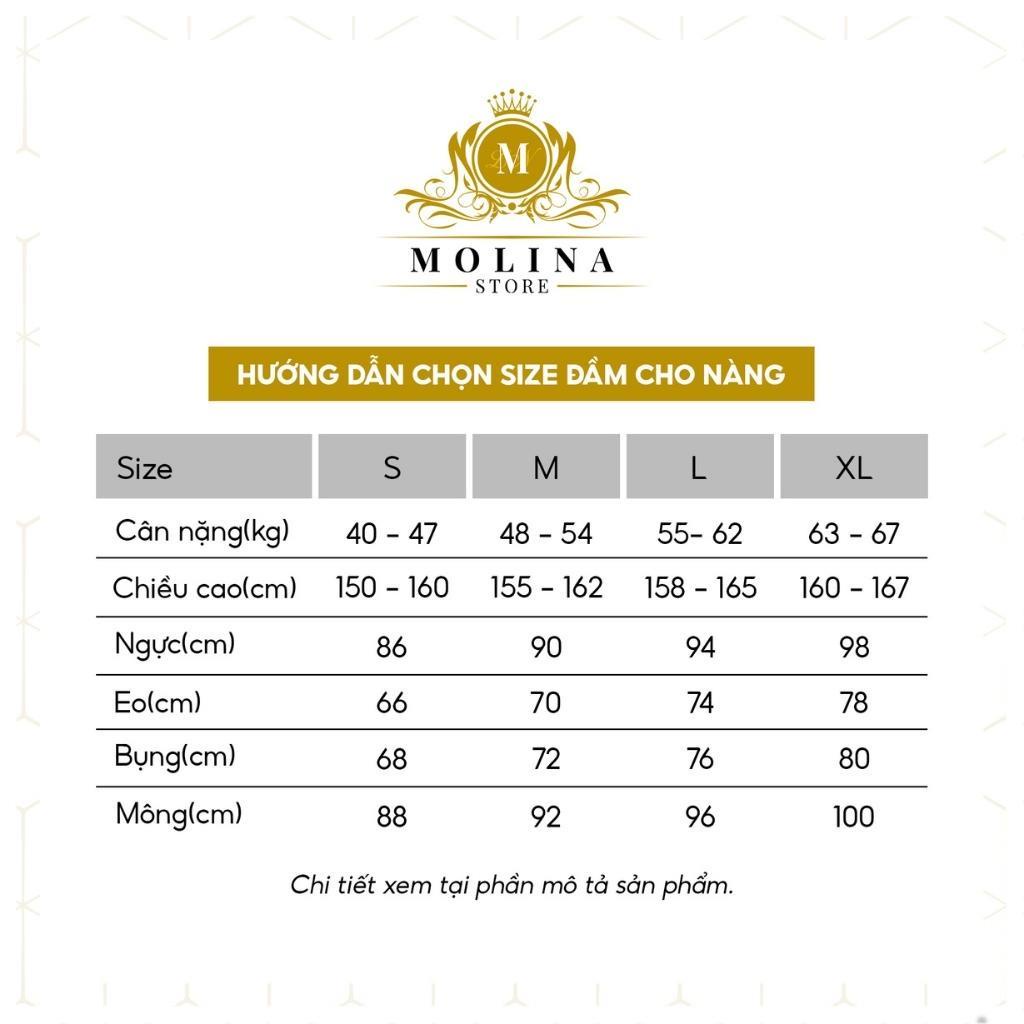 M

MOLINA
STORE

HƯỚNG DẪN CHỌN SIZE ĐẦM CHO NÀNG

| Size | S | M | L | XL |
|---|---|---|---|---|
| Cân nặng(kg) | 40 - 47 | 48 - 54 | 55- 62 | 63 - 67 |
| Chiều cao(cm) | 150 - 160 | 155 - 162 | 158 - 165 | 160 - 167 |
| Ngực(cm) | 86 | 90 | 94 | 98 |
| Eo(cm) | 66 | 70 | 74 | 78 |
| Bụng(cm) | 68 | 72 | 76 | 80 |
| Mông(cm) | 88 | 92 | 96 | 100 |

Chi tiết xem tại phần mô tả sản phẩm.